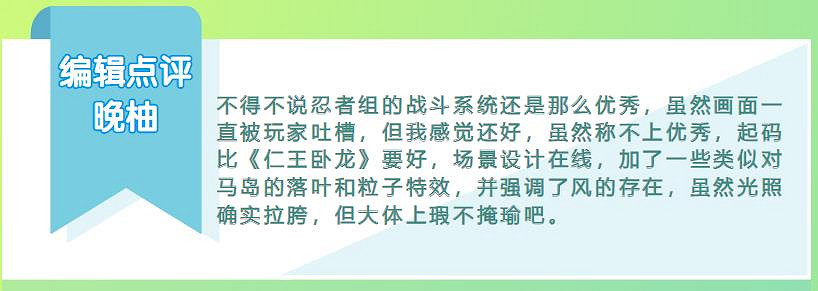 编辑点评
晚柚

不得不说忍者组的战斗系统还是那么优秀，虽然画面一直被玩家吐槽，但我感觉还好，虽然称不上优秀，起码比《仁王卧龙》要好，场景设计在线，加了一些类似对马岛的落叶和粒子特效，并强调了风的存在，虽然光照确实拉胯，但大体上瑕不掩瑜吧。